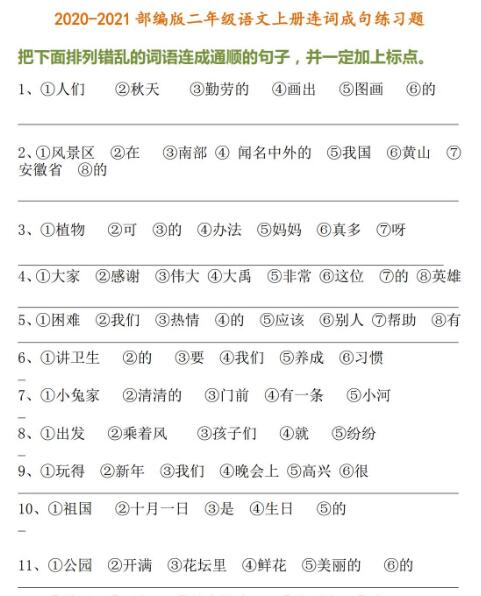 2020-2021 部编版二年级语文上册连词成句练习题

把下面排列错乱的词语连成通顺的句子，并一定加上标点。

1、①人们　②秋天　③勤劳的　④画出　⑤图画　⑥的

2、①风景区　②在　③南部　④ 闻名中外的　⑤我国　⑥黄山　⑦安徽省　⑧的

3、①植物　②可　③的　④办法　⑤妈妈　⑥真多　⑦呀

4、①大家　②感谢　③伟大　④大禹　⑤非常　⑥这位　⑦的　⑧英雄

5、①困难　②我们　③热情　④的　⑤应该　⑥别人　⑦帮助　⑧有

6、①讲卫生　②的　③要　④我们　⑤养成　⑥习惯

7、①小兔家　②清清的　③门前　④有一条　⑤小河

8、①出发　②乘着风　③孩子们　④就　⑤纷纷

9、①玩得　②新年　③我们　④晚会上　⑤高兴　⑥很

10、①祖国　②十月一日　③是　④生日　⑤的

11、①公园　②开满　③花坛里　④鲜花　⑤美丽的　⑥的